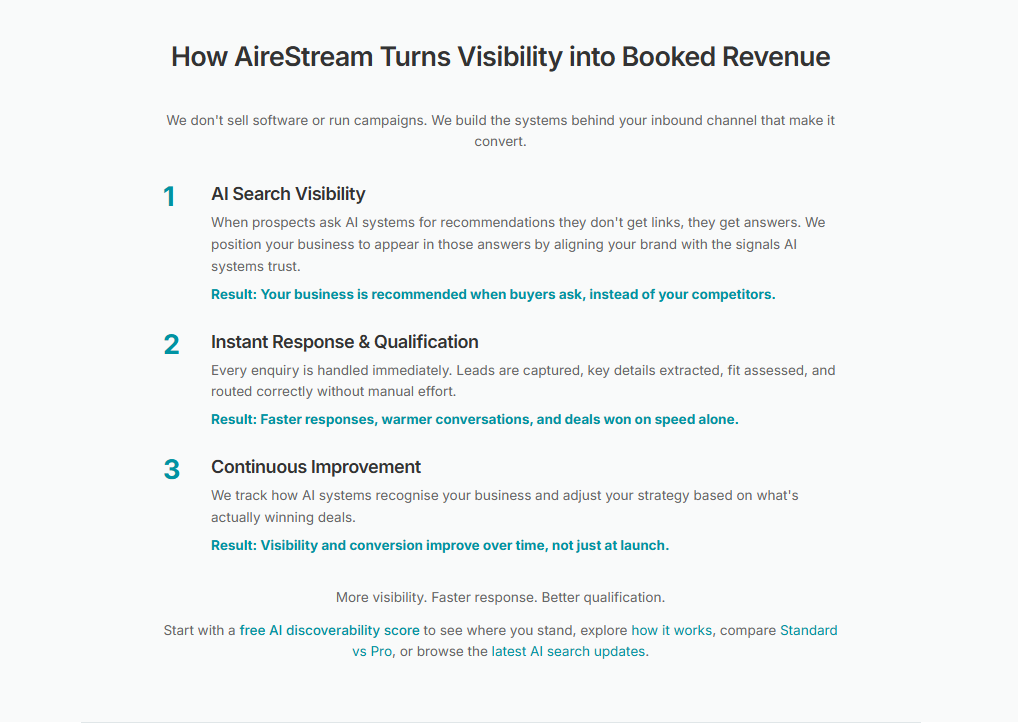 How AireStream Turns Visibility into Booked Revenue

We don't sell software or run campaigns. We build the systems behind your inbound channel that make it convert.

1
AI Search Visibility
When prospects ask AI systems for recommendations they don't get links, they get answers. We position your business to appear in those answers by aligning your brand with the signals AI systems trust.
Result: Your business is recommended when buyers ask, instead of your competitors.

2
Instant Response & Qualification
Every enquiry is handled immediately. Leads are captured, key details extracted, fit assessed, and routed correctly without manual effort.
Result: Faster responses, warmer conversations, and deals won on speed alone.

3
Continuous Improvement
We track how AI systems recognise your business and adjust your strategy based on what's actually winning deals.
Result: Visibility and conversion improve over time, not just at launch.

More visibility. Faster response. Better qualification.

Start with a free AI discoverability score to see where you stand, explore how it works, compare Standard vs Pro, or browse the latest AI search updates.